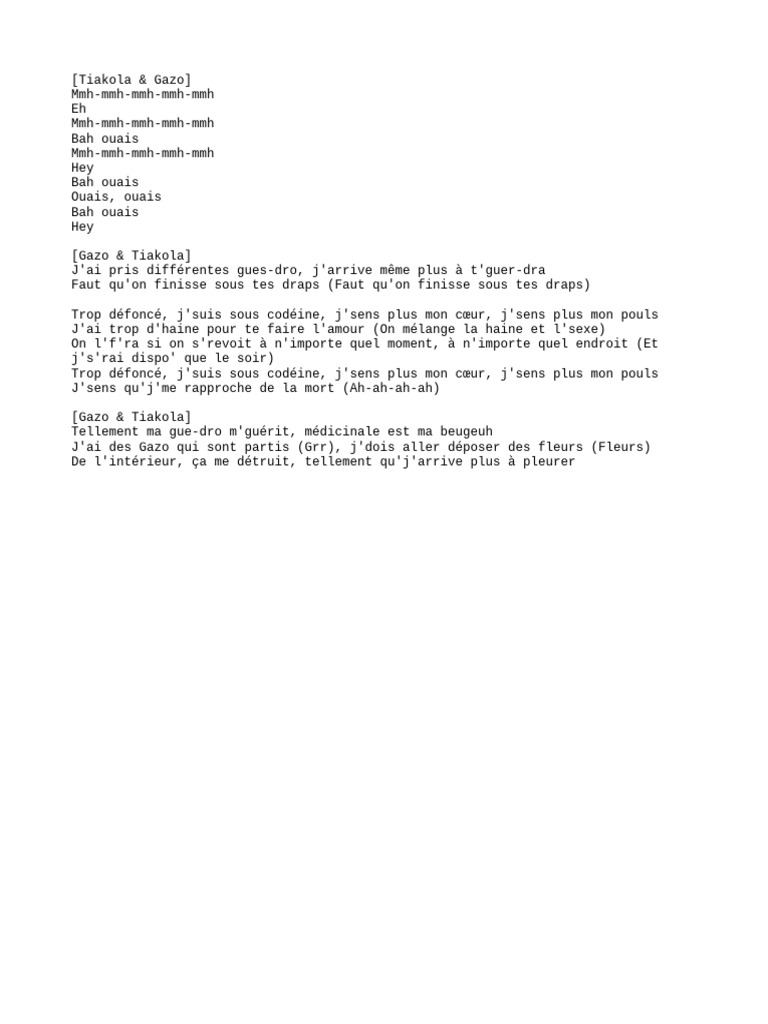 [Tiakola & Gazo]
Mmh-mmh-mmh-mmh-mmh
Eh
Mmh-mmh-mmh-mmh-mmh
Bah ouais
Mmh-mmh-mmh-mmh-mmh
Hey
Bah ouais
Ouais, ouais
Bah ouais
Hey

[Gazo & Tiakola]
J'ai pris différentes gues-dro, j'arrive même plus à t'guer-dra
Faut qu'on finisse sous tes draps (Faut qu'on finisse sous tes draps)

Trop défoncé, j'suis sous codéine, j'sens plus mon cœur, j'sens plus mon pouls
J'ai trop d'haine pour te faire l'amour (On mélange la haine et l'sexe)
On l'f'ra si on s'revoit à n'importe quel moment, à n'importe quel endroit (Et j's'rai dispo' que le soir)
Trop défoncé, j'suis sous codéine, j'sens plus mon cœur, j'sens plus mon pouls
J'sens qu'j'me rapproche de la mort (Ah-ah-ah-ah)

[Gazo & Tiakola]
Tellement ma gue-dro m'guérit, médicinale est ma beugeuh
J'ai des Gazo qui sont partis (Grr), j'dois aller déposer des fleurs (Fleurs)
De l'intérieur, ça me détruit, tellement qu'j'arrive plus à pleurer